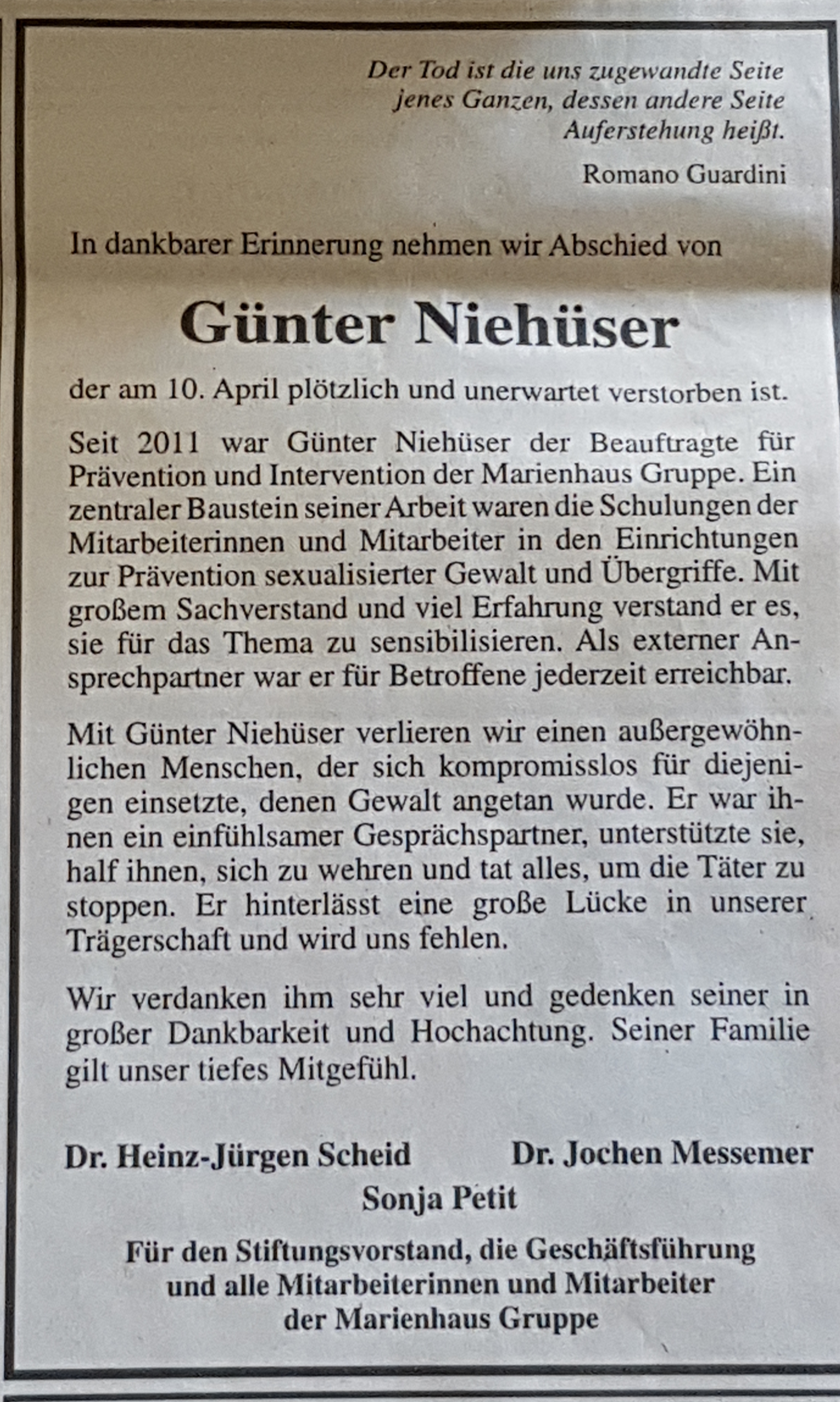 Der Tod ist die uns zugewandte Seite jenes Ganzen, dessen andere Seite Auferstehung heißt.

Romano Guardini

In dankbarer Erinnerung nehmen wir Abschied von

Günter Niehüser

der am 10. April plötzlich und unerwartet verstorben ist.

Seit 2011 war Günter Niehüser der Beauftragte für Prävention und Intervention der Marienhaus Gruppe. Ein zentraler Baustein seiner Arbeit waren die Schulungen der Mitarbeiterinnen und Mitarbeiter in den Einrichtungen zur Prävention sexualisierter Gewalt und Übergriffe. Mit großem Sachverstand und viel Erfahrung verstand er es, sie für das Thema zu sensibilisieren. Als externer Ansprechpartner war er für Betroffene jederzeit erreichbar.

Mit Günter Niehüser verlieren wir einen außergewöhnlichen Menschen, der sich kompromisslos für diejenigen einsetzte, denen Gewalt angetan wurde. Er war ihnen ein einfühlsamer Gesprächspartner, unterstützte sie, half ihnen, sich zu wehren und tat alles, um die Täter zu stoppen. Er hinterlässt eine große Lücke in unserer Trägerschaft und wird uns fehlen.

Wir verdanken ihm sehr viel und gedenken seiner in großer Dankbarkeit und Hochachtung. Seiner Familie gilt unser tiefes Mitgefühl.

Dr. Heinz-Jürgen Scheid Dr. Jochen Messemer
Sonja Petit

Für den Stiftungsvorstand, die Geschäftsführung und alle Mitarbeiterinnen und Mitarbeiter der Marienhaus Gruppe